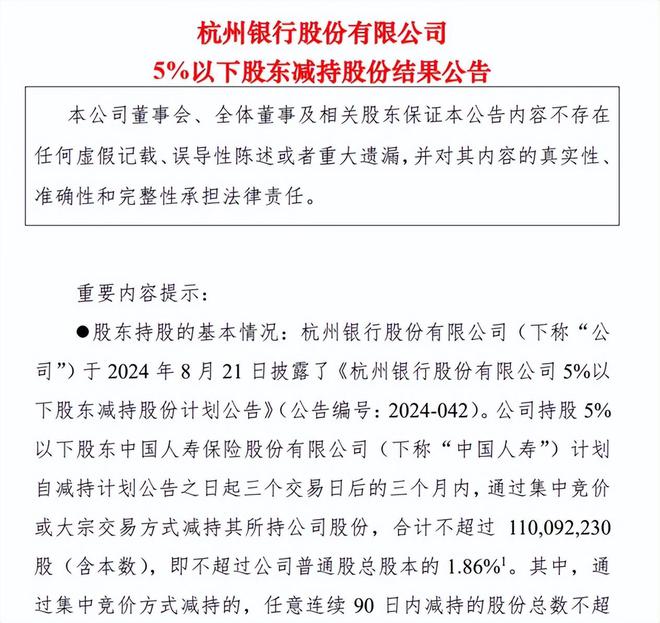 杭州银行股份有限公司
5%以下股东减持股份结果公告

本公司董事会、全体董事及相关股东保证本公告内容不存在任何虚假记载、误导性陈述或者重大遗漏，并对其内容的真实性、准确性和完整性承担法律责任。

重要内容提示：

●股东持股的基本情况：杭州银行股份有限公司（下称“公司”）于 2024 年 8 月 21 日披露了《杭州银行股份有限公司 5%以下股东减持股份计划公告》（公告编号：2024-042）。公司持股 5%以下股东中国人寿保险股份有限公司（下称“中国人寿”）计划自减持计划公告之日起三个交易日后的三个月内，通过集中竞价或大宗交易方式减持其所持公司股份，合计不超过 110,092,230 股（含本数），即不超过公司普通股总股本的 1.86%$^1$。其中，通过集中竞价方式减持的，任意连续 90 日内减持的股份总数不超